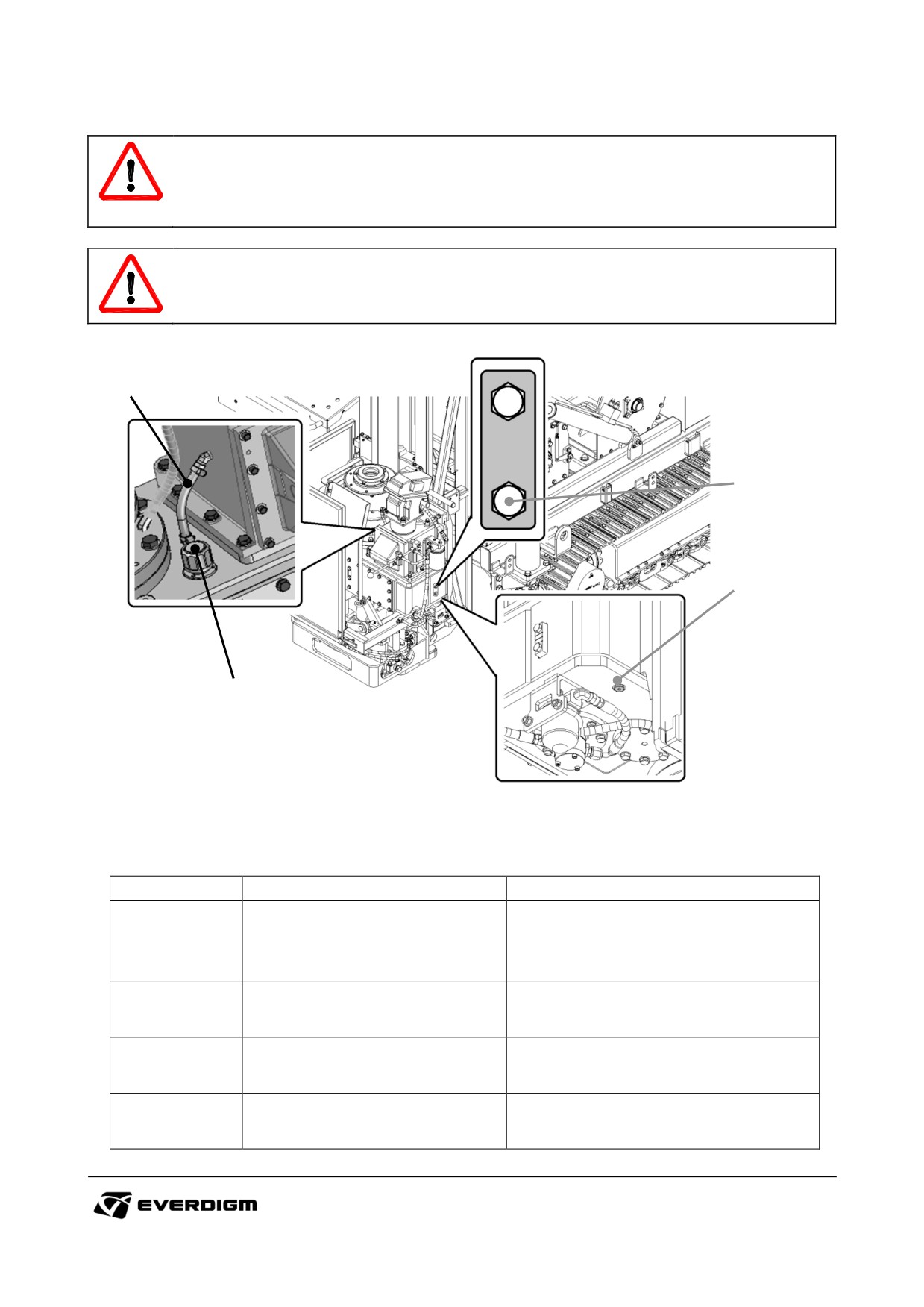 EVERDIGM